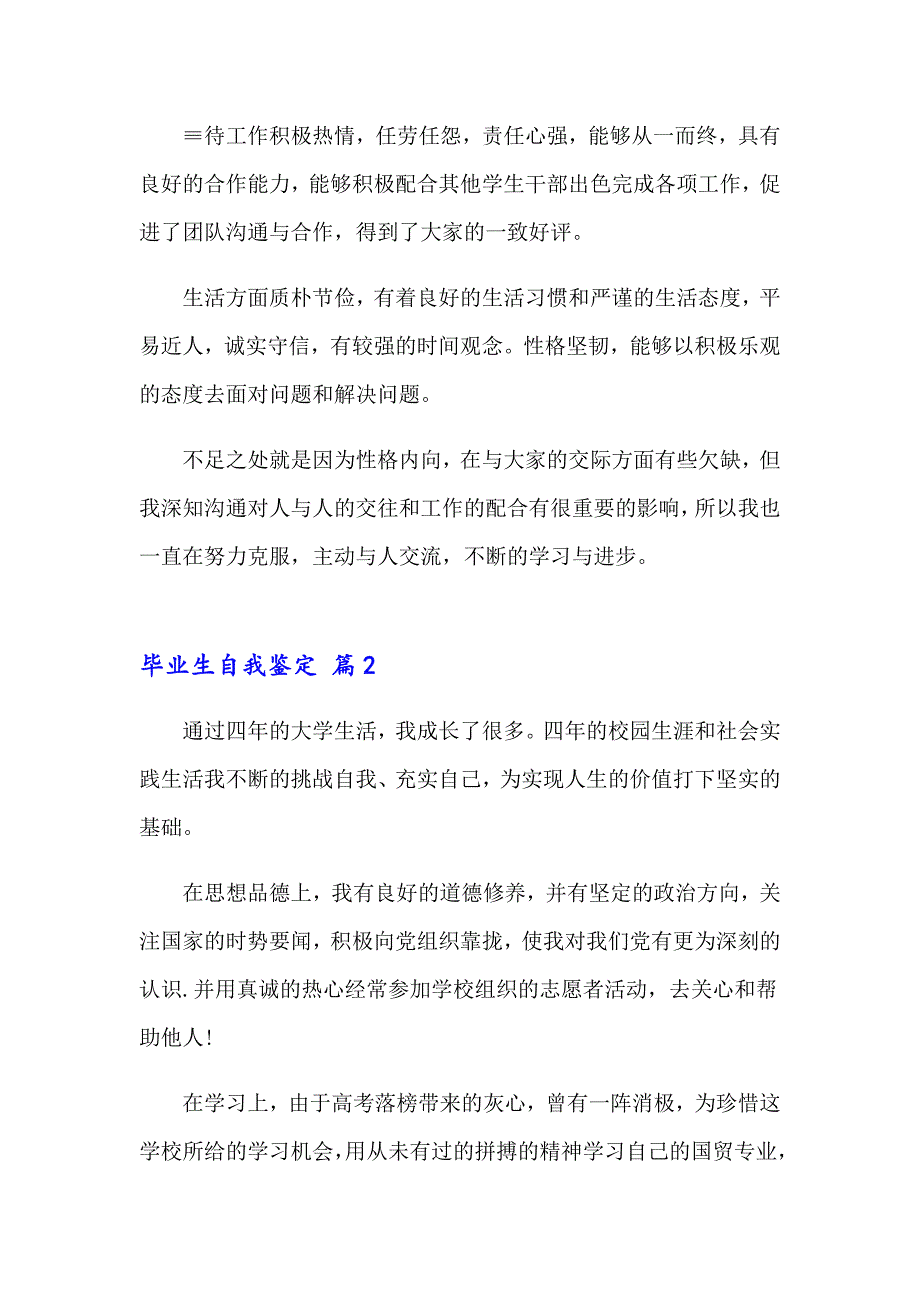 ≡待工作积极热情，任劳任怨，责任心强，能够从一而终，具有良好的合作能力，能够积极配合其他学生干部出色完成各项工作，促进了团队沟通与合作，得到了大家的一致好评。

生活方面质朴节俭，有着良好的生活习惯和严谨的生活态度，平易近人，诚实守信，有较强的时间观念。性格坚韧，能够以积极乐观的态度去面对问题和解决问题。

不足之处就是因为性格内向，在与大家的交际方面有些欠缺，但我深知沟通对人与人的交往和工作的配合有很重要的影响，所以我也一直在努力克服，主动与人交流，不断的学习与进步。

毕业生自我鉴定 篇2

通过四年的大学生活，我成长了很多。四年的校园生涯和社会实践生活我不断的挑战自我、充实自己，为实现人生的价值打下坚实的基础。

在思想品德上，我有良好的道德修养，并有坚定的政治方向，关注国家的时势要闻，积极向党组织靠拢，使我对我们党有更为深刻的认识.并用真诚的热心经常参加学校组织的志愿者活动，去关心和帮助他人!

在学习上，由于高考落榜带来的灰心，曾有一阵消极，为珍惜这学校所给的学习机会，用从未有过的拼搏的精神学习自己的国贸专业，